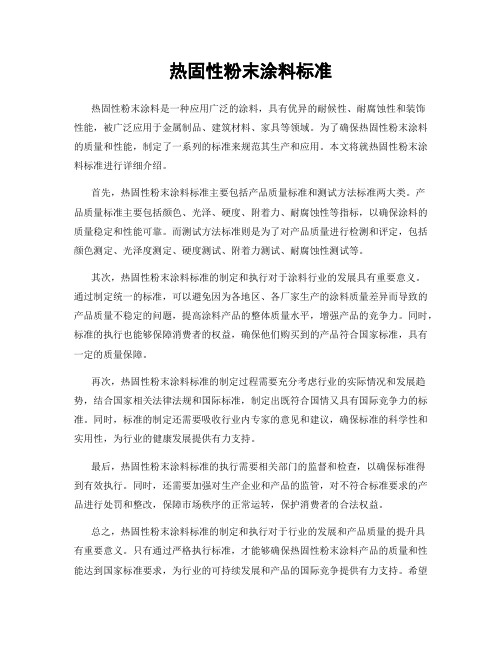 热固性粉末涂料标准

热固性粉末涂料是一种应用广泛的涂料，具有优异的耐候性、耐腐蚀性和装饰性能，被广泛应用于金属制品、建筑材料、家具等领域。为了确保热固性粉末涂料的质量和性能，制定了一系列的标准来规范其生产和应用。本文将就热固性粉末涂料标准进行详细介绍。

首先，热固性粉末涂料标准主要包括产品质量标准和测试方法标准两大类。产品质量标准主要包括颜色、光泽、硬度、附着力、耐腐蚀性等指标，以确保涂料的质量稳定和性能可靠。而测试方法标准则是为了对产品质量进行检测和评定，包括颜色测定、光泽度测定、硬度测试、附着力测试、耐腐蚀性测试等。

其次，热固性粉末涂料标准的制定和执行对于涂料行业的发展具有重要意义。通过制定统一的标准，可以避免因为各地区、各厂家生产的涂料质量差异而导致的产品质量不稳定的问题，提高涂料产品的整体质量水平，增强产品的竞争力。同时，标准的执行也能够保障消费者的权益，确保他们购买到的产品符合国家标准，具有一定的质量保障。

再次，热固性粉末涂料标准的制定过程需要充分考虑行业的实际情况和发展趋势，结合国家相关法律法规和国际标准，制定出既符合国情又具有国际竞争力的标准。同时，标准的制定还需要吸收行业内专家的意见和建议，确保标准的科学性和实用性，为行业的健康发展提供有力支持。

最后，热固性粉末涂料标准的执行需要相关部门的监督和检查，以确保标准得到有效执行。同时，还需要加强对生产企业和产品的监管，对不符合标准要求的产品进行处罚和整改，保障市场秩序的正常运转，保护消费者的合法权益。

总之，热固性粉末涂料标准的制定和执行对于行业的发展和产品质量的提升具有重要意义。只有通过严格执行标准，才能够确保热固性粉末涂料产品的质量和性能达到国家标准要求，为行业的可持续发展和产品的国际竞争提供有力支持。希望